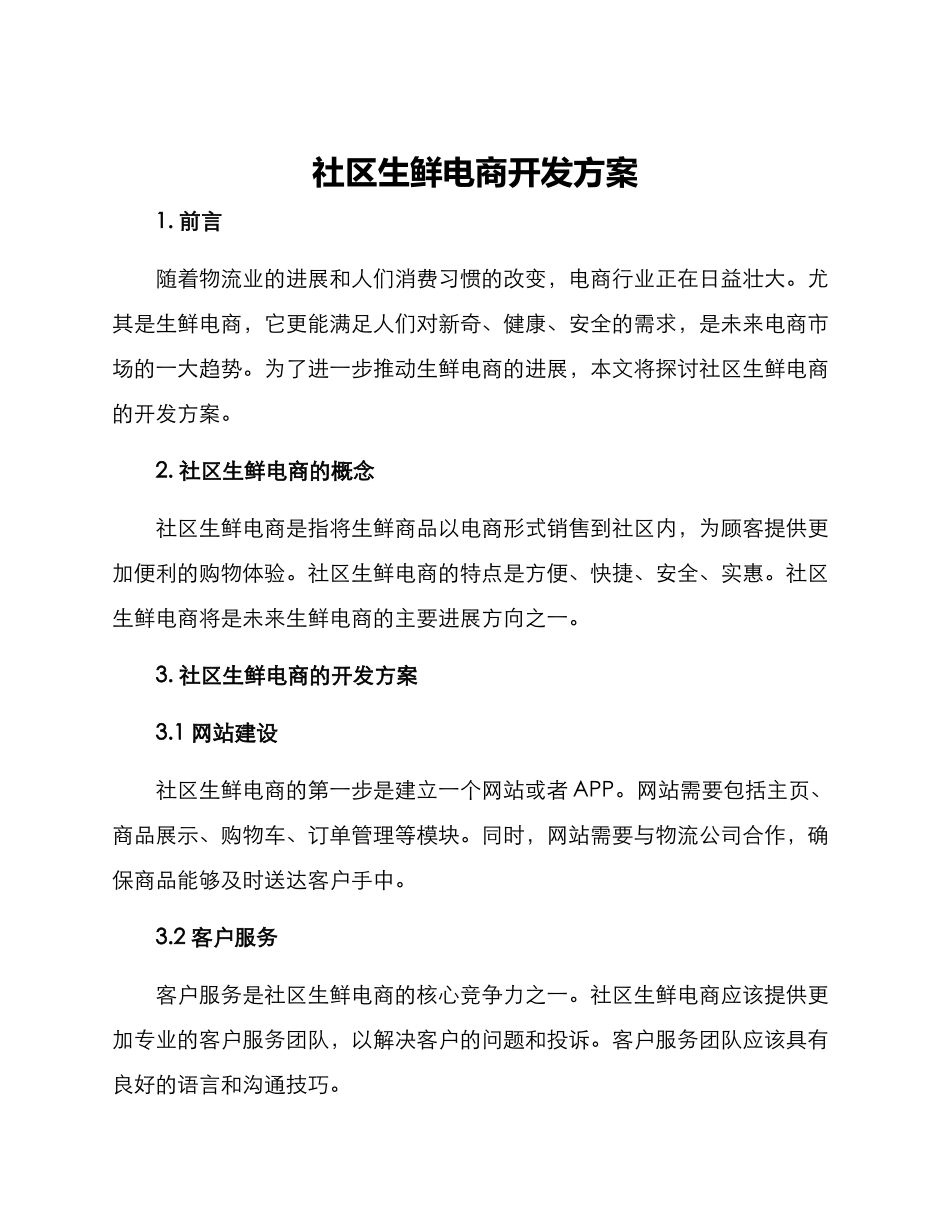 社区生鲜电商开发方案

1. 前言

随着物流业的进展和人们消费习惯的改变，电商行业正在日益壮大。尤其是生鲜电商，它更能满足人们对新奇、健康、安全的需求，是未来电商市场的一大趋势。为了进一步推动生鲜电商的进展，本文将探讨社区生鲜电商的开发方案。

2. 社区生鲜电商的概念

社区生鲜电商是指将生鲜商品以电商形式销售到社区内，为顾客提供更加便利的购物体验。社区生鲜电商的特点是方便、快捷、安全、实惠。社区生鲜电商将是未来生鲜电商的主要进展方向之一。

3. 社区生鲜电商的开发方案

3.1 网站建设

社区生鲜电商的第一步是建立一个网站或者 APP。网站需要包括主页、商品展示、购物车、订单管理等模块。同时，网站需要与物流公司合作，确保商品能够及时送达客户手中。

3.2 客户服务

客户服务是社区生鲜电商的核心竞争力之一。社区生鲜电商应该提供更加专业的客户服务团队，以解决客户的问题和投诉。客户服务团队应该具有良好的语言和沟通技巧。